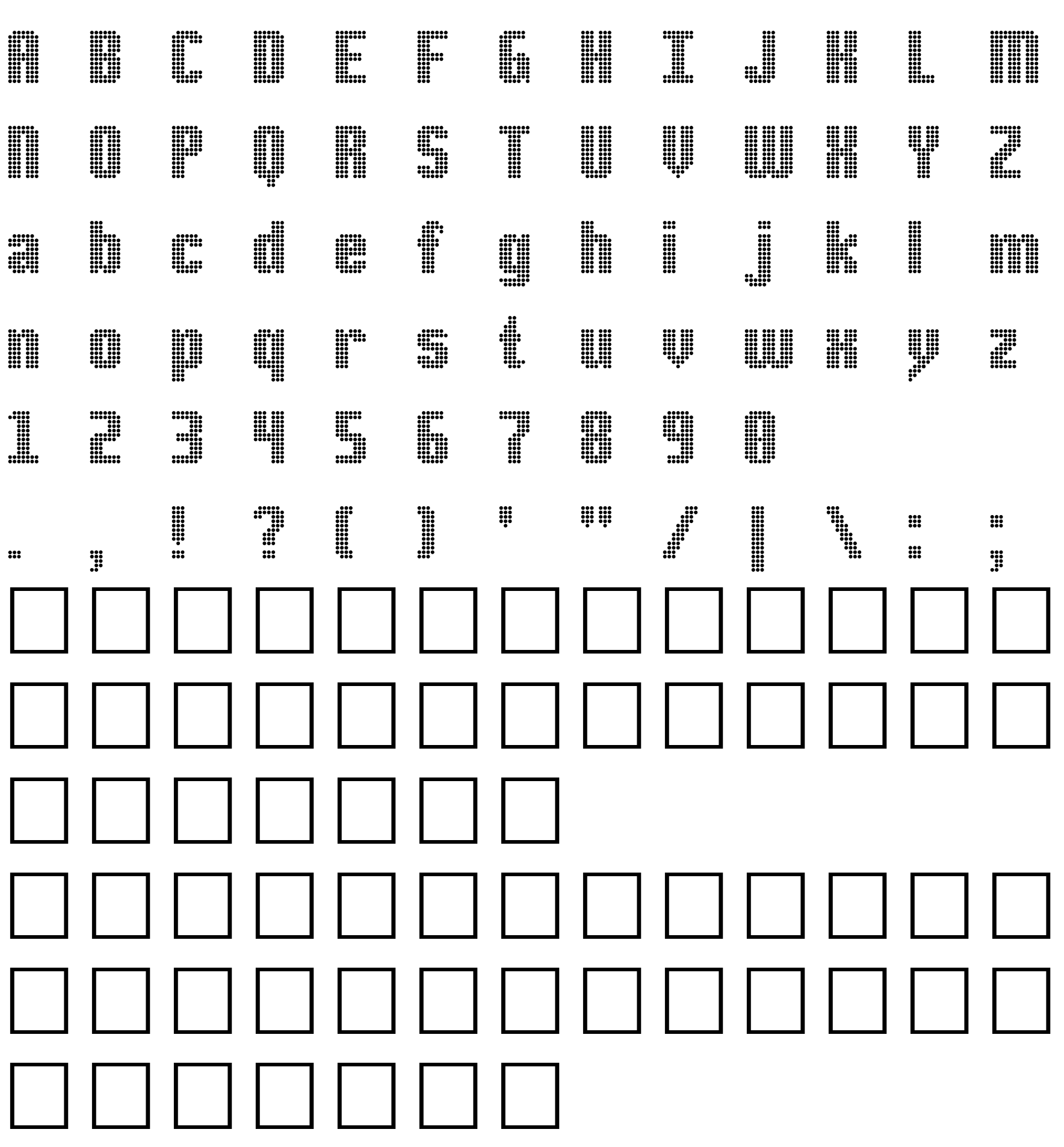 A B C D E F G H I J K L M

N O P Q R S T U V W X Y Z

a b c d e f g h i j k l m

n o p q r s t u v w x y z

1 2 3 4 5 6 7 8 9 0

. , ! ? ( ) ' " / | \ : ;